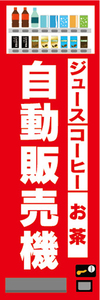 ジュース
コーヒー
お茶
自動販売機